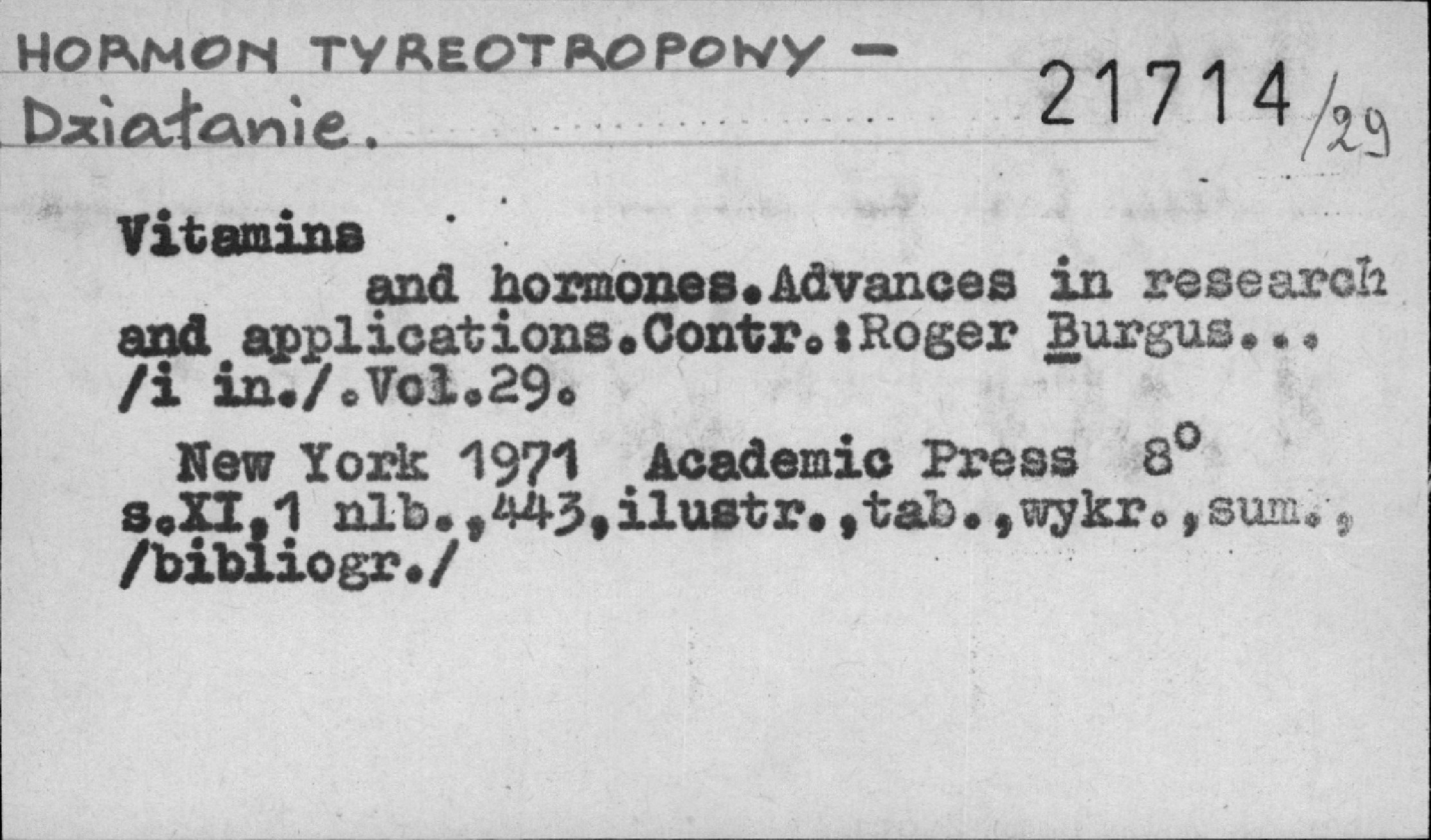 HORMON TYREOTROPOWY -
Działanie.

21714/29

Vitamins

and hormones.Advances in research and applications.Contr.:Roger Burgus... /i in./.Vol.29.

New York 1971 Academic Press 8°
s.XI,1 nlb.,443,ilustr.,tab.,wykr.,sum.,
/bibliogr./